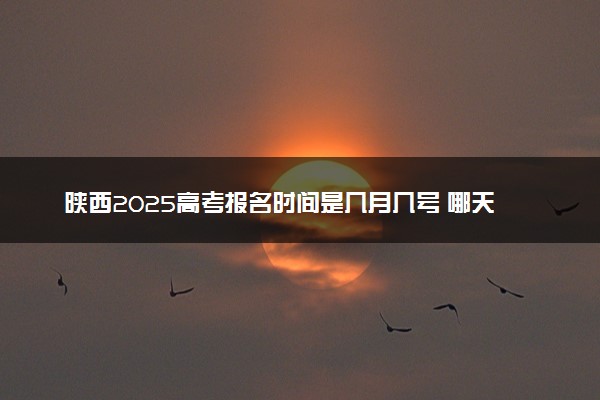 陕西2025高考报名时间是几月几号 哪天